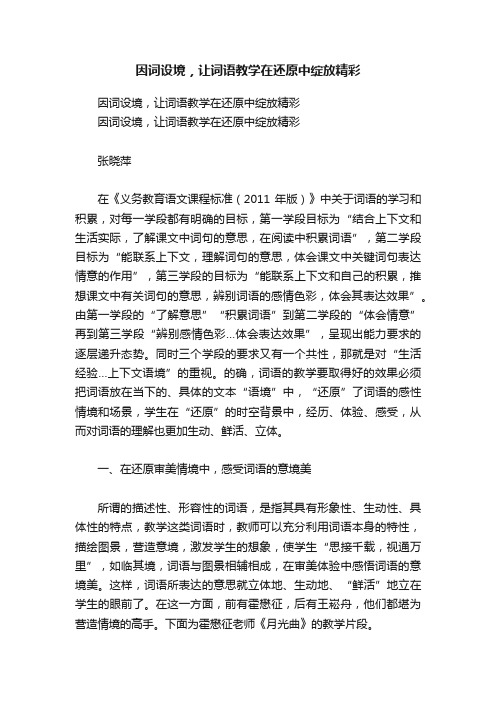 因词设境，让词语教学在还原中绽放精彩

因词设境，让词语教学在还原中绽放精彩
因词设境，让词语教学在还原中绽放精彩

张晓萍

在《义务教育语文课程标准（2011 年版）》中关于词语的学习和积累，对每一学段都有明确的目标，第一学段目标为“结合上下文和生活实际，了解课文中词句的意思，在阅读中积累词语”，第二学段目标为“能联系上下文，理解词句的意思，体会课文中关键词句表达情意的作用”，第三学段的目标为“能联系上下文和自己的积累，推想课文中有关词句的意思，辨别词语的感情色彩，体会其表达效果”。由第一学段的“了解意思”“积累词语”到第二学段的“体会情意”再到第三学段“辨别感情色彩...体会表达效果”，呈现出能力要求的逐层递升态势。同时三个学段的要求又有一个共性，那就是对“生活经验...上下文语境”的重视。的确，词语的教学要取得好的效果必须把词语放在当下的、具体的文本“语境”中，“还原”了词语的感性情境和场景，学生在“还原”的时空背景中，经历、体验、感受，从而对词语的理解也更加生动、鲜活、立体。

一、在还原审美情境中，感受词语的意境美

所谓的描述性、形容性的词语，是指其具有形象性、生动性、具体性的特点，教学这类词语时，教师可以充分利用词语本身的特性，描绘图景，营造意境，激发学生的想象，使学生“思接千载，视通万里”，如临其境，词语与图景相辅相成，在审美体验中感悟词语的意境美。这样，词语所表达的意思就立体地、生动地、“鲜活”地立在学生的眼前了。在这一方面，前有霍懋征，后有王崧舟，他们都堪为营造情境的高手。下面为霍懋征老师《月光曲》的教学片段。